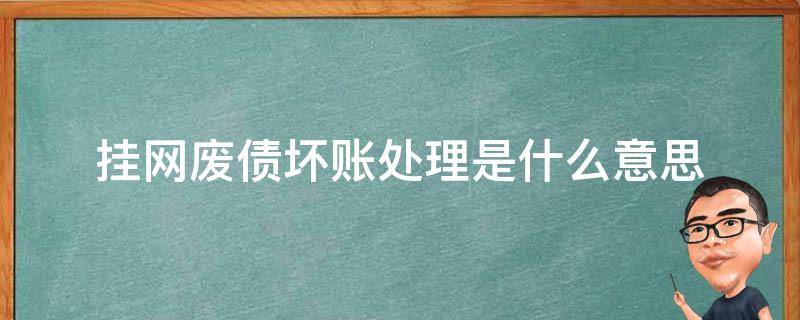 挂网废债坏账处理是什么意思